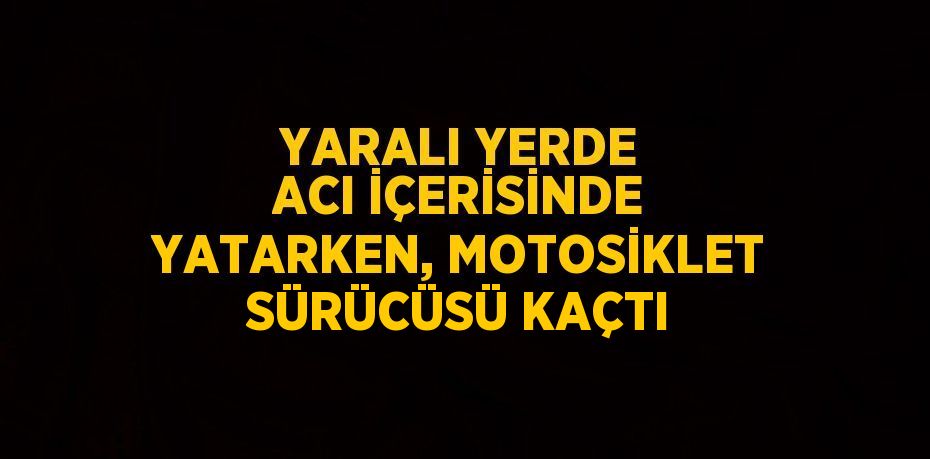 YARALI YERDE ACI İÇERİSİNDE YATARKEN, MOTOSİKLET SÜRÜCÜSÜ KAÇTI